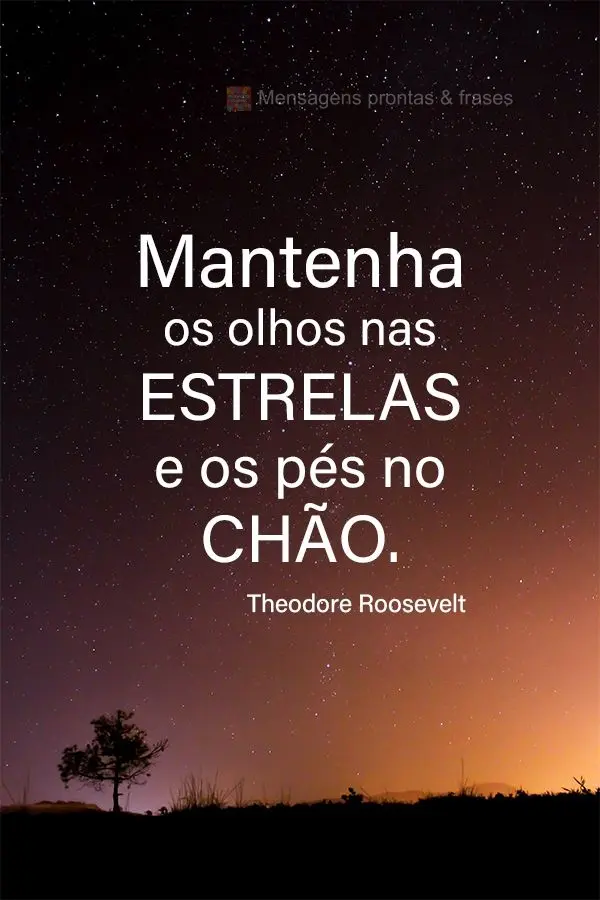 Mensagens prontas & frases

Mantenha os olhos nas ESTRELAS e os pés no CHÃO.

Theodore Roosevelt